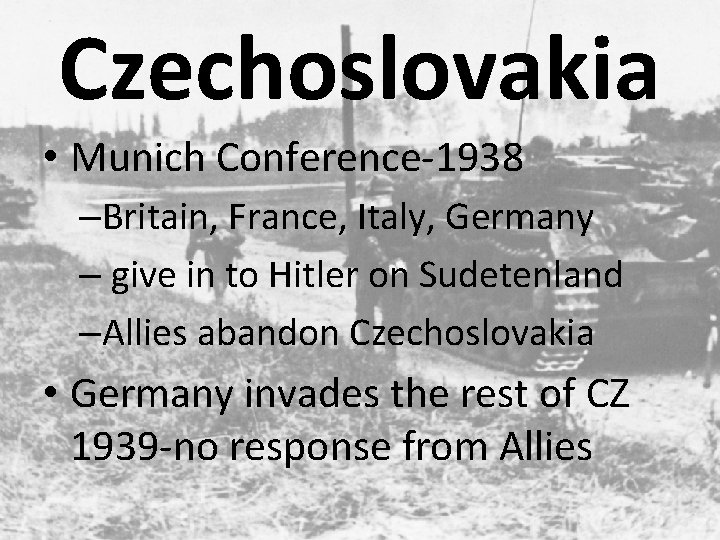 Czechoslovakia

• Munich Conference-1938

–Britain, France, Italy, Germany

– give in to Hitler on Sudetenland

–Allies abandon Czechoslovakia

• Germany invades the rest of CZ 1939-no response from Allies